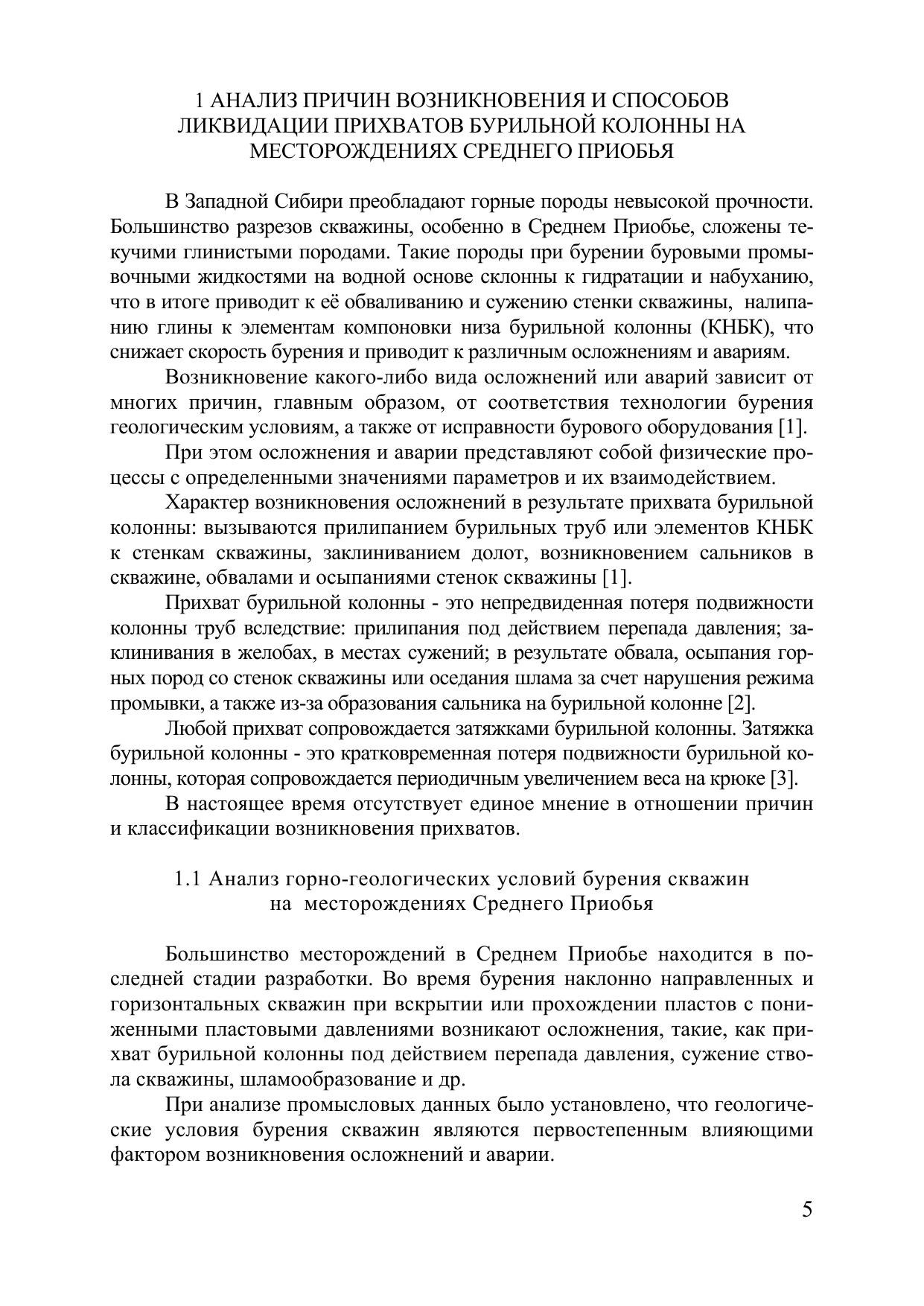 1 АНАЛИЗ ПРИЧИН ВОЗНИКНОВЕНИЯ И СПОСОБОВ ЛИКВИДАЦИИ ПРИХВАТОВ БУРИЛЬНОЙ КОЛОННЫ НА МЕСТОРОЖДЕНИЯХ СРЕДНЕГО ПРИОБЬЯ

В Западной Сибири преобладают горные породы невысокой прочности. Большинство разрезов скважины, особенно в Среднем Приобье, сложены текучими глинистыми породами. Такие породы при бурении буровыми промывочными жидкостями на водной основе склонны к гидратации и набуханию, что в итоге приводит к её обваливанию и сужению стенки скважины, налипанию глины к элементам компоновки низа бурильной колонны (КНБК), что снижает скорость бурения и приводит к различным осложнениям и авариям.

Возникновение какого-либо вида осложнений или аварий зависит от многих причин, главным образом, от соответствия технологии бурения геологическим условиям, а также от исправности бурового оборудования [1].

При этом осложнения и аварии представляют собой физические процессы с определенными значениями параметров и их взаимодействием.

Характер возникновения осложнений в результате прихвата бурильной колонны: вызываются прилипанием бурильных труб или элементов КНБК к стенкам скважины, заклиниванием долот, возникновением сальников в скважине, обвалами и осыпаниями стенок скважины [1].

Прихват бурильной колонны - это непредвиденная потеря подвижности колонны труб вследствие: прилипания под действием перепада давления; заклинивания в желобах, в местах сужений; в результате обвала, осыпания горных пород со стенок скважины или оседания шлама за счет нарушения режима промывки, а также из-за образования сальника на бурильной колонне [2].

Любой прихват сопровождается затяжками бурильной колонны. Затяжка бурильной колонны - это кратковременная потеря подвижности бурильной колонны, которая сопровождается периодичным увеличением веса на крюке [3].

В настоящее время отсутствует единое мнение в отношении причин и классификации возникновения прихватов.

1.1 Анализ горно-геологических условий бурения скважин на месторождениях Среднего Приобья

Большинство месторождений в Среднем Приобье находится в последней стадии разработки. Во время бурения наклонно направленных и горизонтальных скважин при вскрытии или прохождении пластов с пониженными пластовыми давлениями возникают осложнения, такие, как прихват бурильной колонны под действием перепада давления, сужение ствола скважины, шламообразование и др.

При анализе промысловых данных было установлено, что геологические условия бурения скважин являются первостепенным влияющими фактором возникновения осложнений и аварии.

5